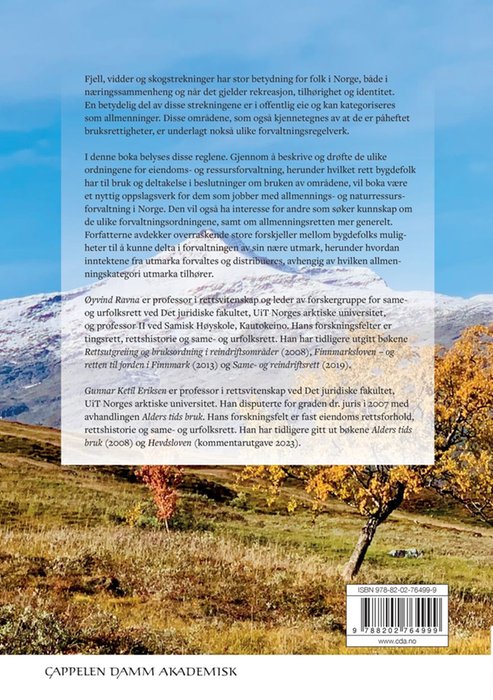 Fjell, vidder og skogstrekninger har stor betydning for folk i Norge, både i næringssammenheng og når det gjelder rekreasjon, tilhørighet og identitet. En betydelig del av disse strekningene er i offentlig eie og kan kategoriseres som allmenninger. Disse områdene, som også kjennetegnes av at de er påheftet bruksrettigheter, er underlagt nokså ulike forvaltningsregelverk.

I denne boka belyses disse reglene. Gjennom å beskrive og drøfte de ulike ordningene for eiendoms- og ressursforvaltning, herunder hvilket rett bygdefolk har til bruk og deltakelse i beslutninger om bruken av områdene, vil boka være et nyttig oppslagsverk for dem som jobber med allmennings- og naturressursforvaltning i Norge. Den vil også ha interesse for andre som søker kunnskap om de ulike forvaltningsordningene, samt om allmenningsretten mer generelt. Forfatterne avdekker overraskende store forskjeller mellom bygdefolks muligheter til å kunne delta i forvaltningen av sin nære utmark, herunder hvordan inntektene fra utmarka forvaltes og distribueres, avhengig av hvilken allmenningskategori utmarka tilhører.

Øyvind Ravna er professor i rettsvitenskap og leder av forskergruppe for same- og urfolksrett ved Det juridiske fakultet, UiT Norges arktiske universitet, og professor II ved Samisk Høyskole, Kautokeino. Hans forskningsfelter er tingsrett, rettshistorie og same- og urfolksrett. Han har tidligere utgitt bøkene Rettsutgreiing og bruksordning i reindriftsområder (2008), Finnmarksloven – og retten til jorden i Finnmark (2013) og Same- og reindriftsrett (2019).

Gunnar Ketil Eriksen er professor i rettsvitenskap ved Det juridiske fakultet, UiT Norges arktiske universitet. Han disputerte for graden dr. juris i 2007 med avhandlingen Alders tids bruk. Hans forskningsfelt er fast eiendoms rettsforhold, rettshistorie og same- og urfolksrett. Han har tidligere gitt ut bøkene Alders tids bruk (2008) og Hevdsloven (kommentarutgave 2023).

ISBN 978-82-02-76499-9

9 788202 764999

www.cda.no

CAPPELEN DAMM AKADEMISK